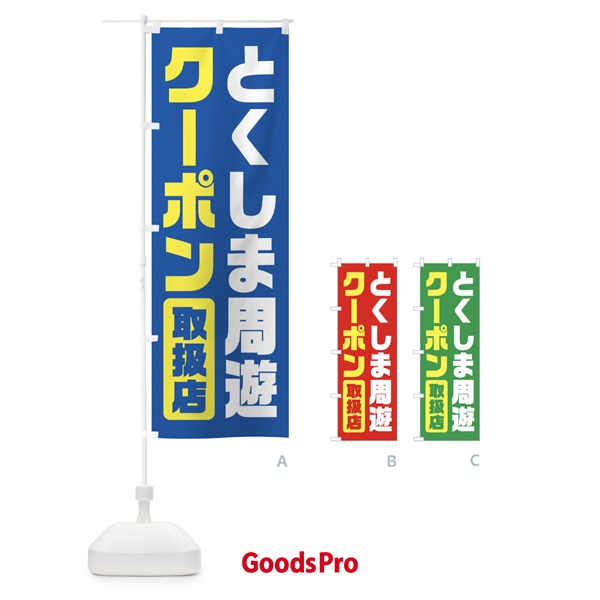 とくしま周遊
クーポン
取扱店

A

とくしま周遊
クーポン
取扱店

B

とくしま周遊
クーポン
取扱店

C

GoodsPro